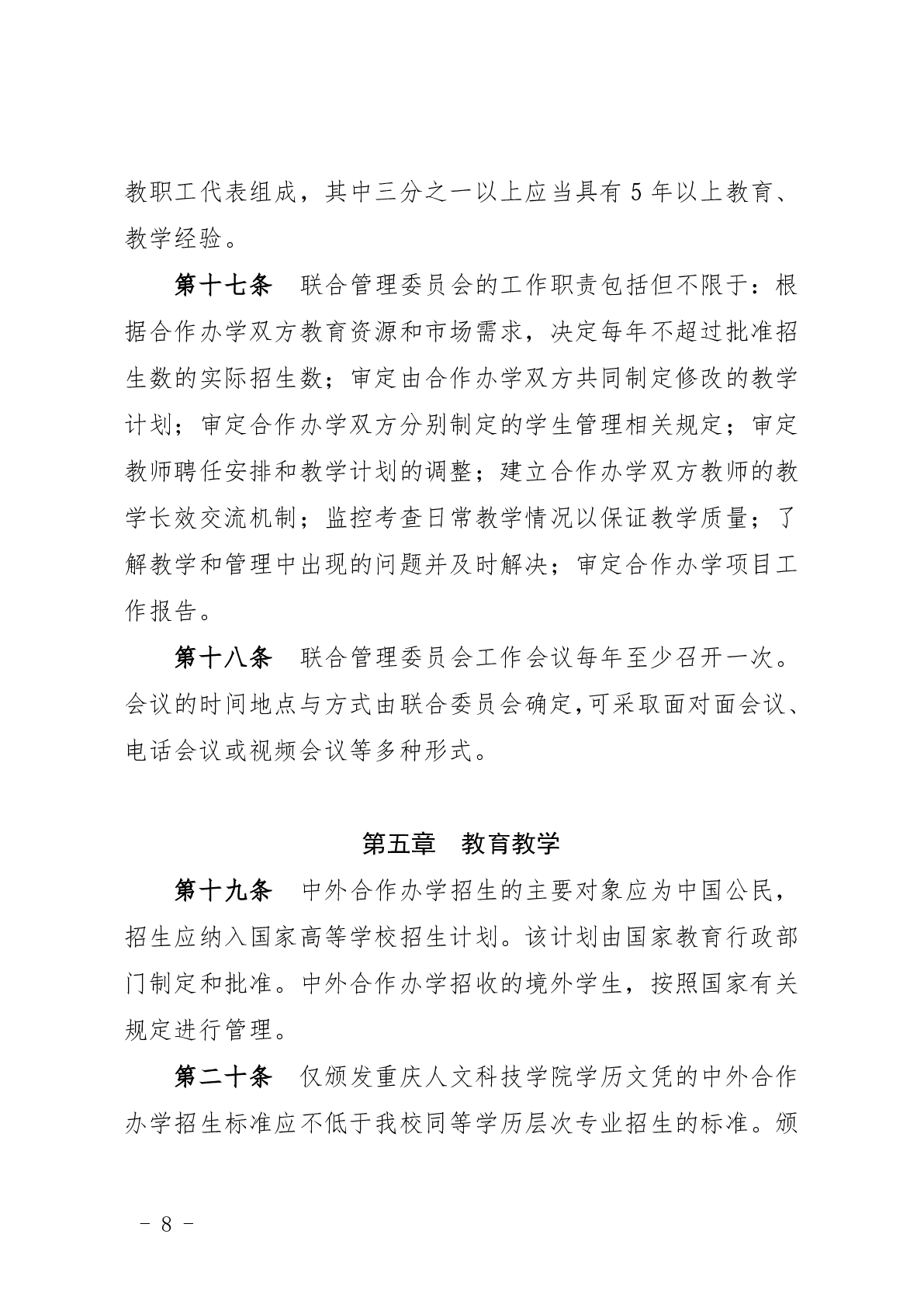 教职工代表组成，其中三分之一以上应当具有 5 年以上教育、教学经验。

第十七条　联合管理委员会的工作职责包括但不限于：根据合作办学双方教育资源和市场需求，决定每年不超过批准招生数的实际招生数；审定由合作办学双方共同制定修改的教学计划；审定合作办学双方分别制定的学生管理相关规定；审定教师聘任安排和教学计划的调整；建立合作办学双方教师的教学长效交流机制；监控考查日常教学情况以保证教学质量；了解教学和管理中出现的问题并及时解决；审定合作办学项目工作报告。

第十八条　联合管理委员会工作会议每年至少召开一次。会议的时间地点与方式由联合委员会确定,可采取面对面会议、电话会议或视频会议等多种形式。

第五章　教育教学

第十九条　中外合作办学招生的主要对象应为中国公民，招生应纳入国家高等学校招生计划。该计划由国家教育行政部门制定和批准。中外合作办学招收的境外学生，按照国家有关规定进行管理。

第二十条　仅颁发重庆人文科技学院学历文凭的中外合作办学招生标准应不低于我校同等学历层次专业招生的标准。颁

－ 8 －